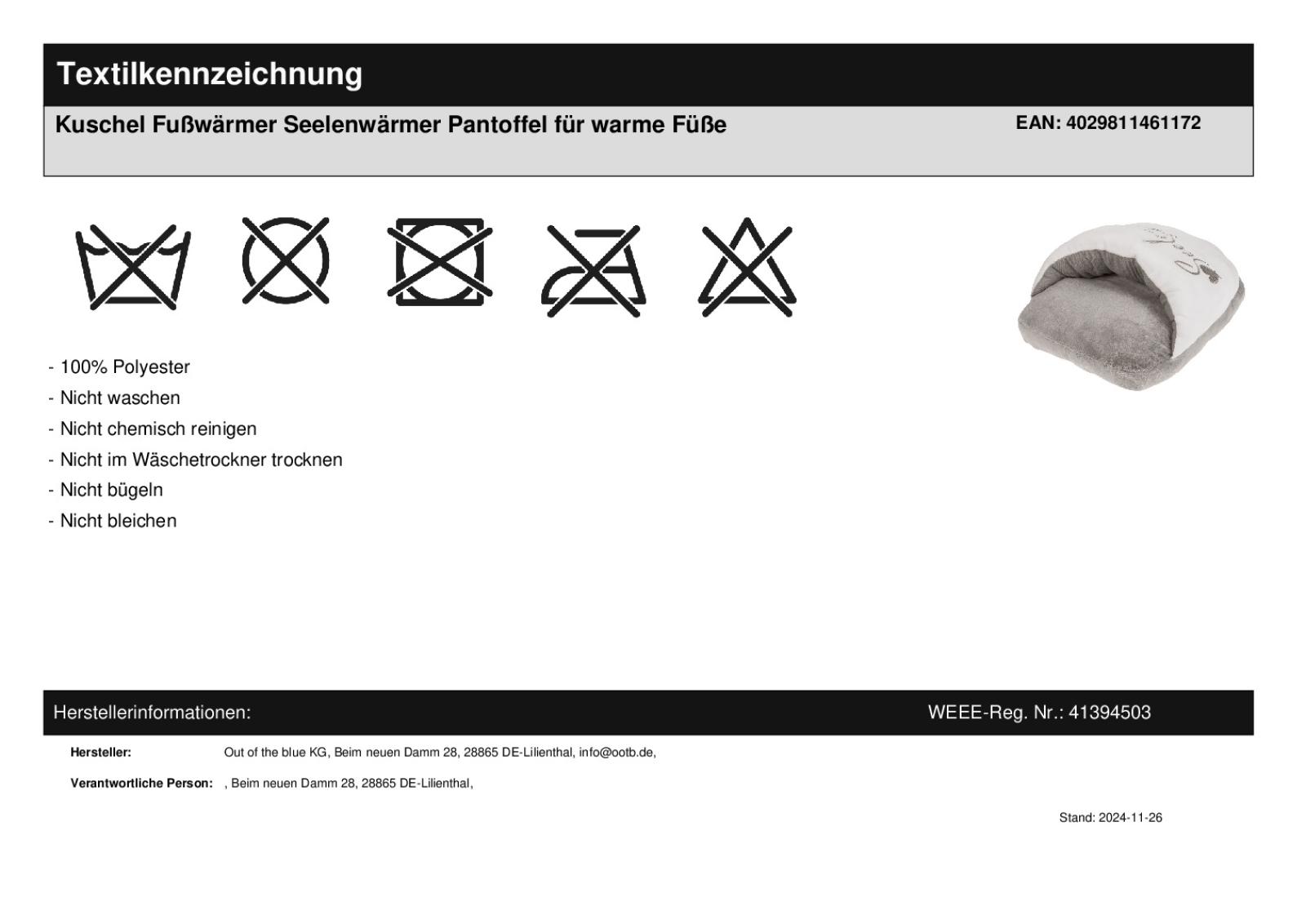 Textilkennzeichnung

Kuschel Fußwärmer Seelenwärmer Pantoffel für warme Füße

EAN: 4029811461172

- 100% Polyester
- Nicht waschen
- Nicht chemisch reinigen
- Nicht im Wäschetrockner trocknen
- Nicht bügeln
- Nicht bleichen

Herstellerinformationen:

WEEE-Reg. Nr.: 41394503

Hersteller: Out of the blue KG, Beim neuen Damm 28, 28865 DE-Lilienthal, info@ootb.de,

Verantwortliche Person: , Beim neuen Damm 28, 28865 DE-Lilienthal,

Stand: 2024-11-26